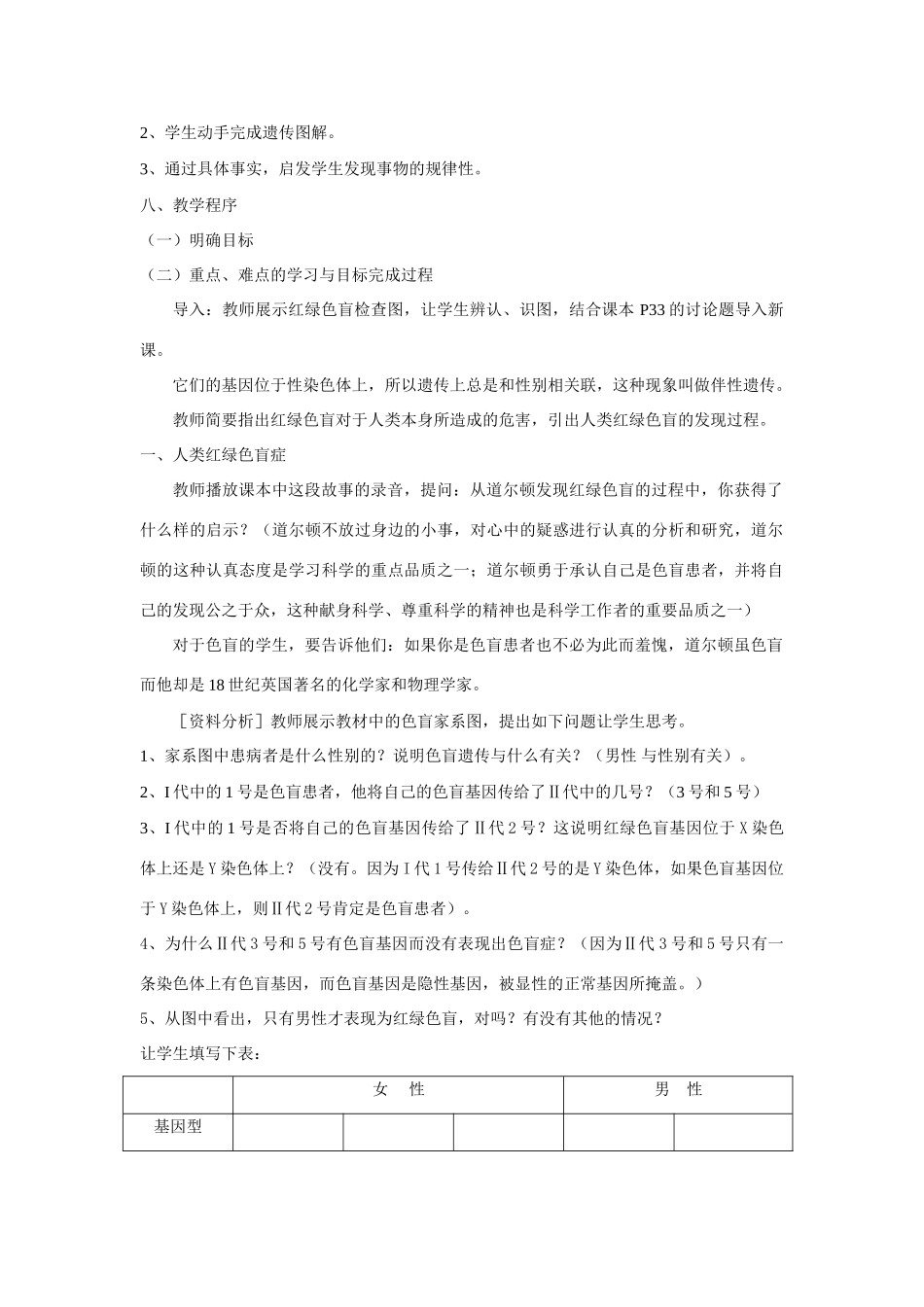 2、学生动手完成遗传图解。

3、通过具体事实，启发学生发现事物的规律性。

八、教学程序

（一）明确目标

（二）重点、难点的学习与目标完成过程

导入：教师展示红绿色盲检查图，让学生辨认、识图，结合课本 P33 的讨论题导入新课。

它们的基因位于性染色体上，所以遗传上总是和性别相关联，这种现象叫做伴性遗传。

教师简要指出红绿色盲对于人类本身所造成的危害，引出人类红绿色盲的发现过程。

一、人类红绿色盲症

教师播放课本中这段故事的录音，提问：从道尔顿发现红绿色盲的过程中，你获得了什么样的启示？（道尔顿不放过身边的小事，对心中的疑惑进行认真的分析和研究，道尔顿的这种认真态度是学习科学的重点品质之一；道尔顿勇于承认自己是色盲患者，并将自己的发现公之于众，这种献身科学、尊重科学的精神也是科学工作者的重要品质之一）

对于色盲的学生，要告诉他们：如果你是色盲患者也不必为此而羞愧，道尔顿虽色盲而他却是 18 世纪英国著名的化学家和物理学家。

［资料分析］教师展示教材中的色盲家系图，提出如下问题让学生思考。

1、家系图中患病者是什么性别的？说明色盲遗传与什么有关？（男性 与性别有关）。

2、I 代中的 1 号是色盲患者，他将自己的色盲基因传给了Ⅱ代中的几号？（3 号和 5 号）

3、I 代中的 1 号是否将自己的色盲基因传给了Ⅱ代 2 号？这说明红绿色盲基因位于 X 染色体上还是 Y 染色体上？（没有。因为 I 代 1 号传给Ⅱ代 2 号的是 Y 染色体，如果色盲基因位于 Y 染色体上，则Ⅱ代 2 号肯定是色盲患者）。

4、为什么Ⅱ代 3 号和 5 号有色盲基因而没有表现出色盲症？（因为Ⅱ代 3 号和 5 号只有一条染色体上有色盲基因，而色盲基因是隐性基因，被显性的正常基因所掩盖。）

5、从图中看出，只有男性才表现为红绿色盲，对吗？有没有其他的情况？

让学生填写下表：

| | 女　性 | | | 男　性 | |
|---|---|---|---|---|---|
| 基因型 | | | | | |